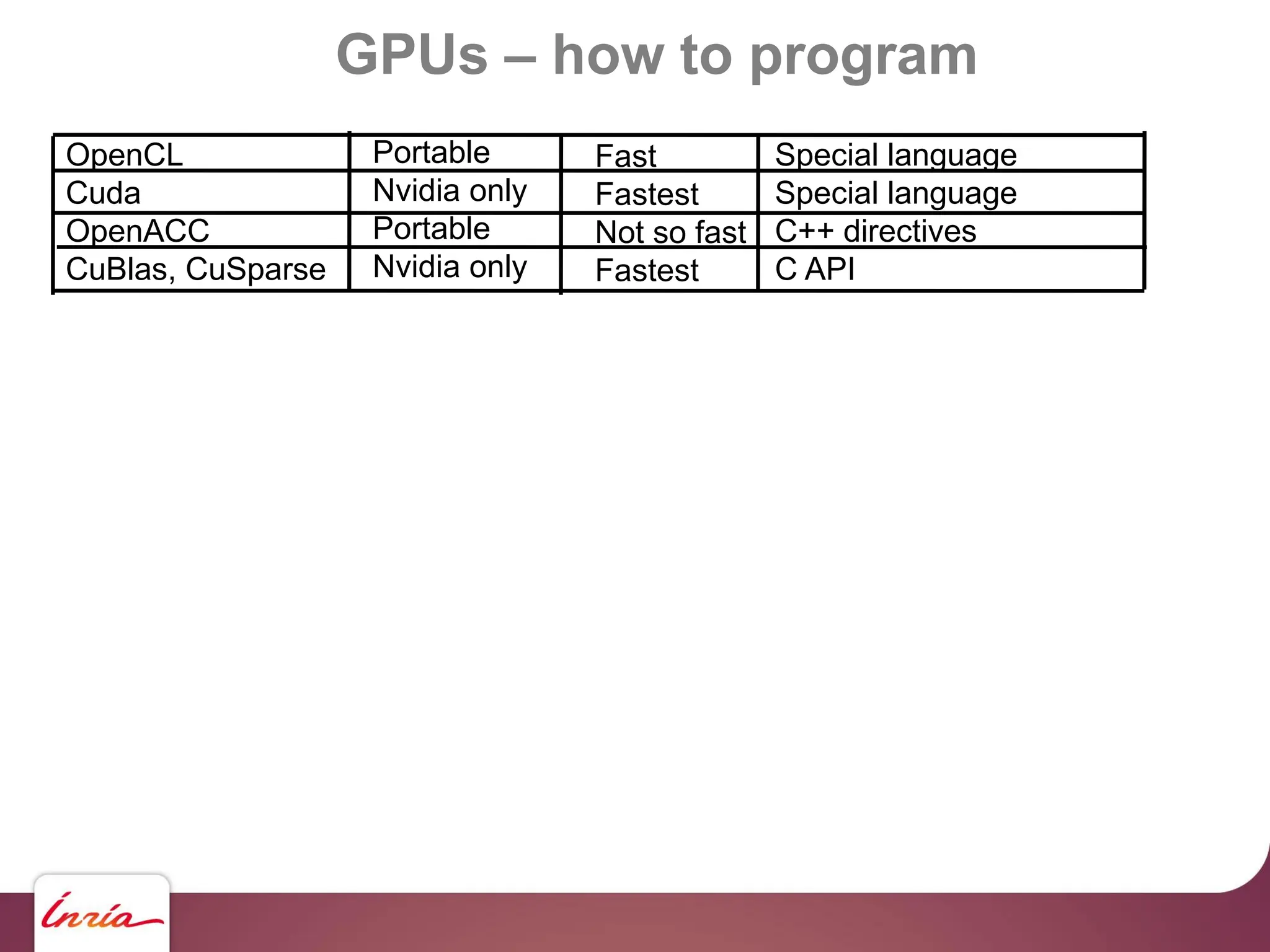 GPUs – how to program

| OpenCL | Portable | Fast | Special language |
|---|---|---|---|
| Cuda | Nvidia only | Fastest | Special language |
| OpenACC | Portable | Not so fast | C++ directives |
| CuBlas, CuSparse | Nvidia only | Fastest | C API |

Inria